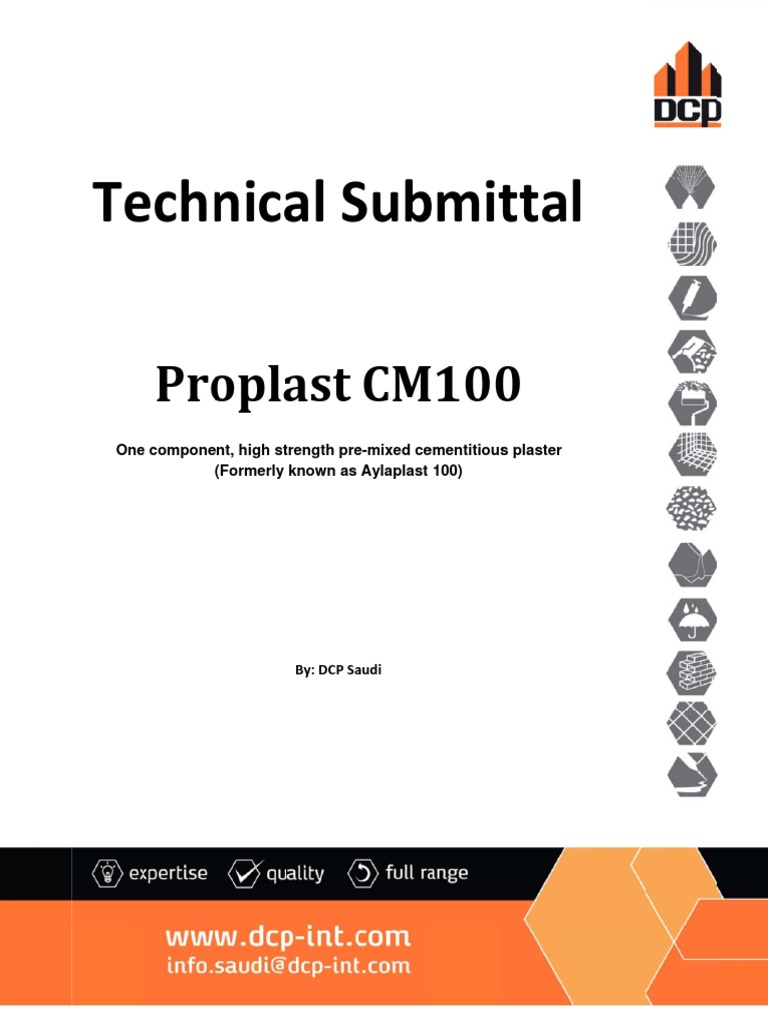 DCP

Technical Submittal

Proplast CM100

One component, high strength pre-mixed cementitious plaster
(Formerly known as Aylaplast 100)

By: DCP Saudi

expertise quality full range

www.dcp-int.com
info.saudi@dcp-int.com